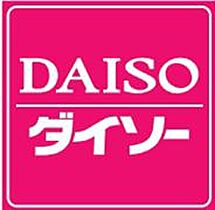 DAISO
ダイソー